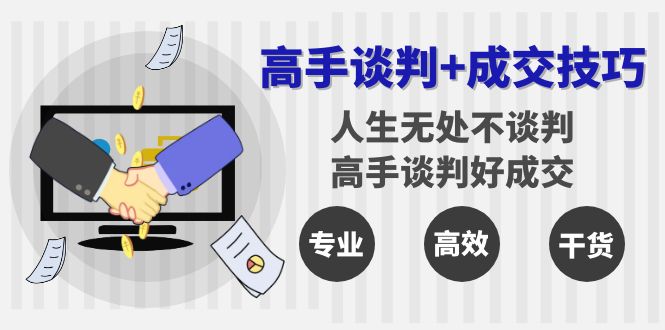 高手谈判+成交技巧

人生无处不谈判
高手谈判好成交

专业

高效

干货